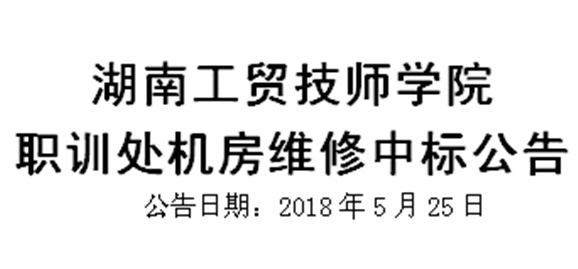 湖南工贸技师学院
职训处机房维修中标公告

公告日期：2018 年 5 月 25 日